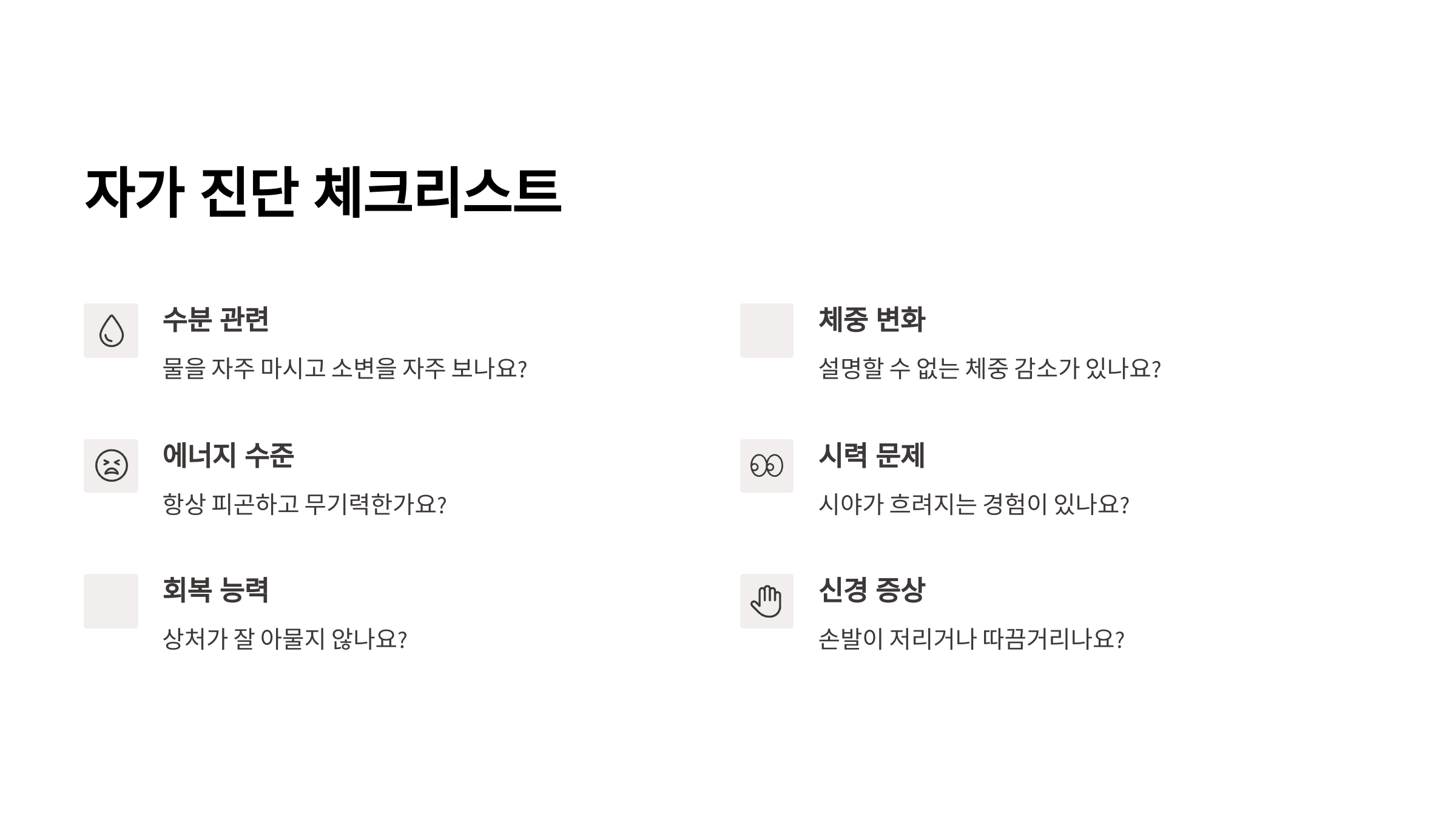 자가 진단 체크리스트

수분 관련

물을 자주 마시고 소변을 자주 보나요?

에너지 수준

항상 피곤하고 무기력한가요?

회복 능력

상처가 잘 아물지 않나요?

체중 변화

설명할 수 없는 체중 감소가 있나요?

시력 문제

시야가 흐려지는 경험이 있나요?

신경 증상

손발이 저리거나 따끔거리나요?